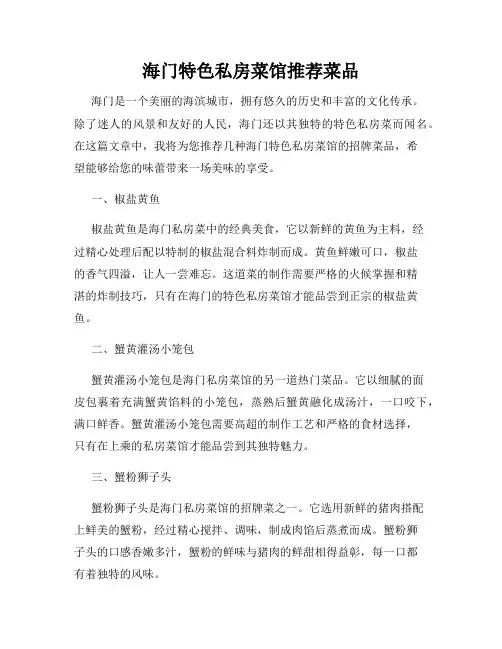 海门特色私房菜馆推荐菜品

海门是一个美丽的海滨城市，拥有悠久的历史和丰富的文化传承。除了迷人的风景和友好的人民，海门还以其独特的特色私房菜而闻名。在这篇文章中，我将为您推荐几种海门特色私房菜馆的招牌菜品，希望能够给您的味蕾带来一场美味的享受。

一、椒盐黄鱼

椒盐黄鱼是海门私房菜中的经典美食，它以新鲜的黄鱼为主料，经过精心处理后配以特制的椒盐混合料炸制而成。黄鱼鲜嫩可口，椒盐的香气四溢，让人一尝难忘。这道菜的制作需要严格的火候掌握和精湛的炸制技巧，只有在海门的特色私房菜馆才能品尝到正宗的椒盐黄鱼。

二、蟹黄灌汤小笼包

蟹黄灌汤小笼包是海门私房菜馆的另一道热门菜品。它以细腻的面皮包裹着充满蟹黄馅料的小笼包，蒸熟后蟹黄融化成汤汁，一口咬下，满口鲜香。蟹黄灌汤小笼包需要高超的制作工艺和严格的食材选择，只有在上乘的私房菜馆才能品尝到其独特魅力。

三、蟹粉狮子头

蟹粉狮子头是海门私房菜馆的招牌菜之一。它选用新鲜的猪肉搭配上鲜美的蟹粉，经过精心搅拌、调味，制成肉馅后蒸煮而成。蟹粉狮子头的口感香嫩多汁，蟹粉的鲜味与猪肉的鲜甜相得益彰，每一口都有着独特的风味。